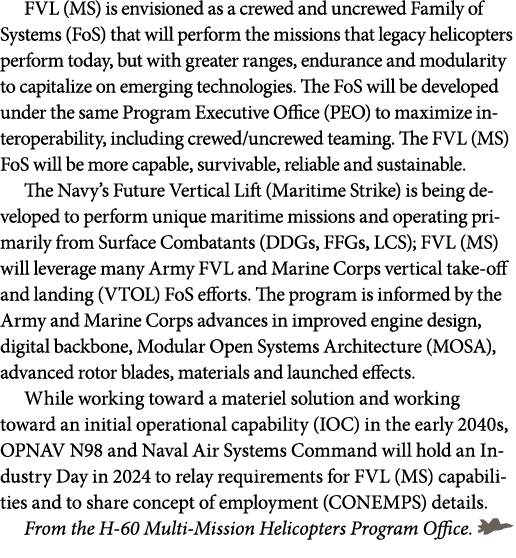 FVL (MS) is envisioned as a crewed and uncrewed Family of Systems (FoS) that will perform the missions that legacy helicopters perform today, but with greater ranges, endurance and modularity to capitalize on emerging technologies. The FoS will be developed under the same Program Executive Office (PEO) to maximize interoperability, including crewed/uncrewed teaming. The FVL (MS) FoS will be more capable, survivable, reliable and sustainable.

The Navy's Future Vertical Lift (Maritime Strike) is being developed to perform unique maritime missions and operating primarily from Surface Combatants (DDGs, FFGs, LCS); FVL (MS) will leverage many Army FVL and Marine Corps vertical take-off and landing (VTOL) FoS efforts. The program is informed by the Army and Marine Corps advances in improved engine design, digital backbone, Modular Open Systems Architecture (MOSA), advanced rotor blades, materials and launched effects.

While working toward a materiel solution and working toward an initial operational capability (IOC) in the early 2040s, OPNAV N98 and Naval Air Systems Command will hold an Industry Day in 2024 to relay requirements for FVL (MS) capabilities and to share concept of employment (CONEMPS) details.

From the H-60 Multi-Mission Helicopters Program Office.